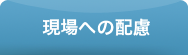 現場への配慮